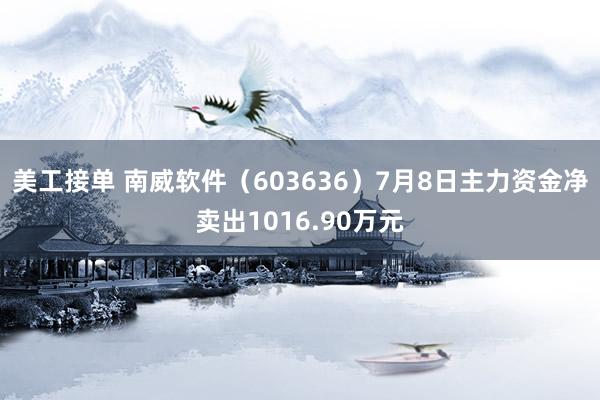 美工接单 南威软件（603636）7月8日主力资金净卖出1016.90万元